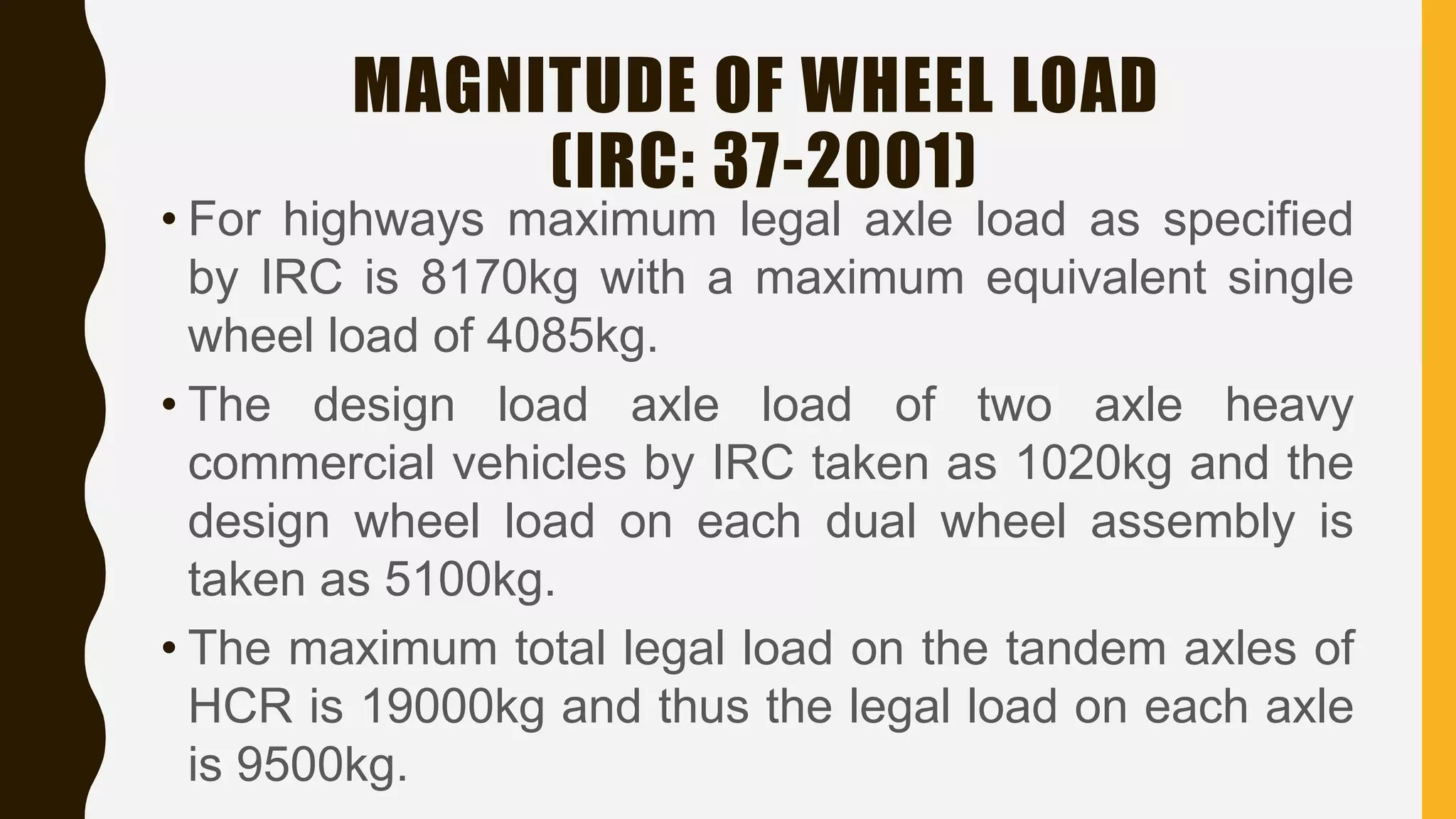 MAGNITUDE OF WHEEL LOAD
(IRC: 37-2001)

• For highways maximum legal axle load as specified by IRC is 8170kg with a maximum equivalent single wheel load of 4085kg.

• The design load axle load of two axle heavy commercial vehicles by IRC taken as 1020kg and the design wheel load on each dual wheel assembly is taken as 5100kg.

• The maximum total legal load on the tandem axles of HCR is 19000kg and thus the legal load on each axle is 9500kg.